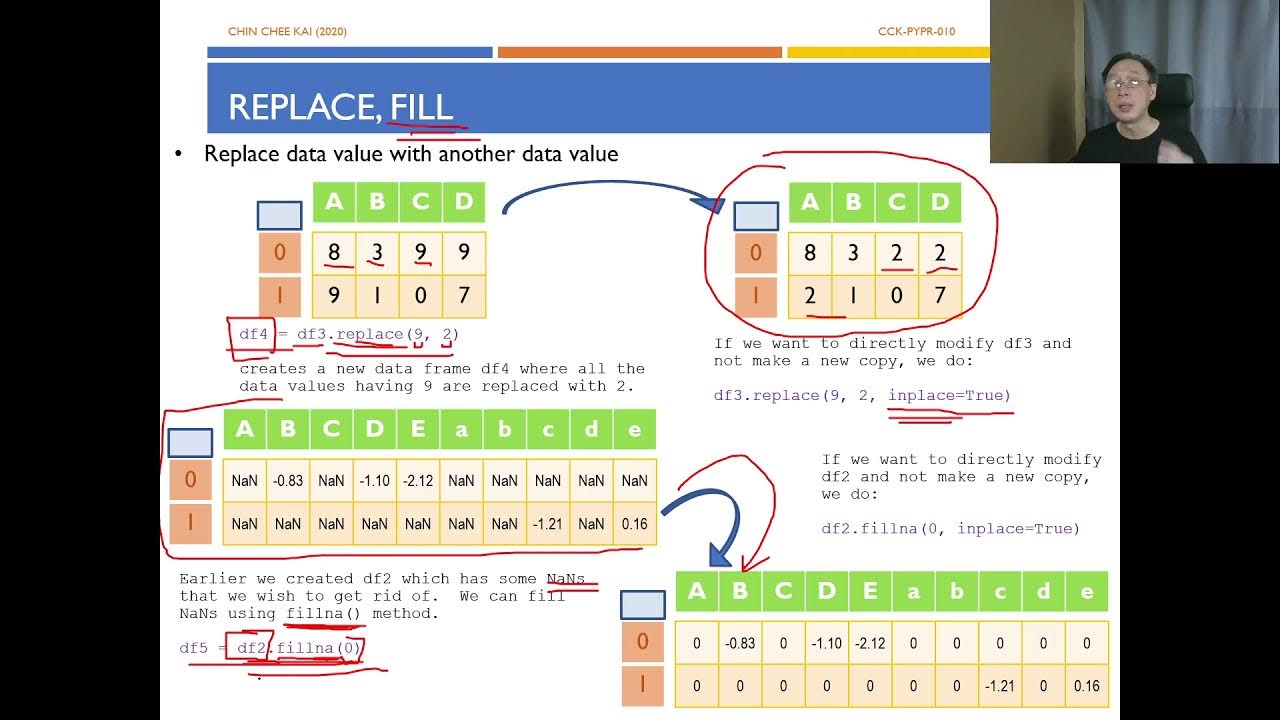 CHIN CHEE KAI (2020)

CCK-PYPR-010

REPLACE, FILL

• Replace data value with another data value

| | A | B | C | D |
|---|---|---|---|---|
| 0 | 8 | 3 | 9 | 9 |
| 1 | 9 | 1 | 0 | 7 |

df4 = df3.replace(9, 2)

creates a new data frame df4 where all the data values having 9 are replaced with 2.

| | A | B | C | D |
|---|---|---|---|---|
| 0 | 8 | 3 | 2 | 2 |
| 1 | 2 | 1 | 0 | 7 |

If we want to directly modify df3 and not make a new copy, we do:

df3.replace(9, 2, inplace=True)

| | A | B | C | D | E | a | b | c | d | e |
|---|---|---|---|---|---|---|---|---|---|---|
| 0 | NaN | -0.83 | NaN | -1.10 | -2.12 | NaN | NaN | NaN | NaN | NaN |
| 1 | NaN | NaN | NaN | NaN | NaN | NaN | NaN | -1.21 | NaN | 0.16 |

If we want to directly modify df2 and not make a new copy, we do:

df2.fillna(0, inplace=True)

Earlier we created df2 which has some NaNs that we wish to get rid of. We can fill NaNs using fillna() method.

df5 = df2.fillna(0)

| | A | B | C | D | E | a | b | c | d | e |
|---|---|---|---|---|---|---|---|---|---|---|
| 0 | 0 | -0.83 | 0 | -1.10 | -2.12 | 0 | 0 | 0 | 0 | 0 |
| 1 | 0 | 0 | 0 | 0 | 0 | 0 | 0 | -1.21 | 0 | 0.16 |